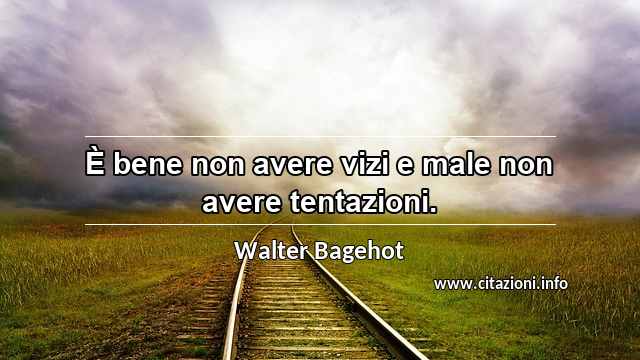 È bene non avere vizi e male non avere tentazioni.

Walter Bagehot

www.citazioni.info